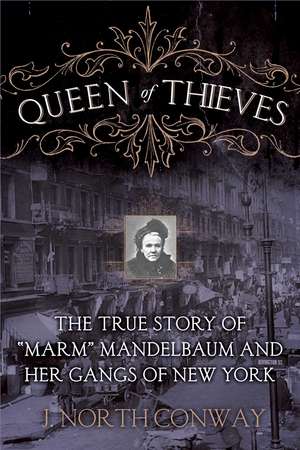 QUEEN of THIEVES

THE TRUE STORY OF "MARM" MANDELBAUM AND HER GANGS OF NEW YORK

J. NORTH CONWAY